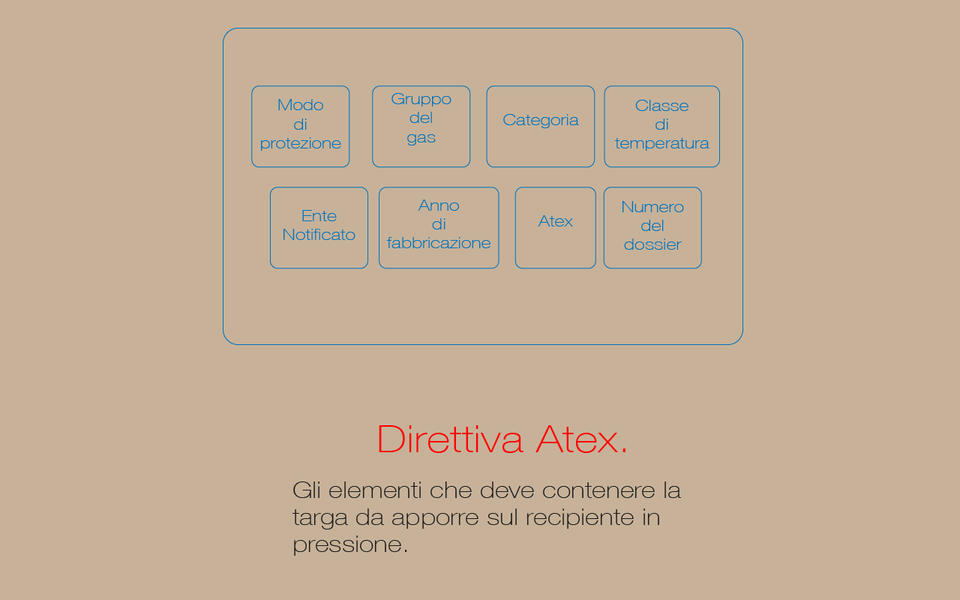 Modo di protezione

Gruppo del gas

Categoria

Classe di temperatura

Ente Notificato

Anno di fabbricazione

Atex

Numero del dossier

Direttiva Atex.

Gli elementi che deve contenere la targa da apporre sul recipiente in pressione.